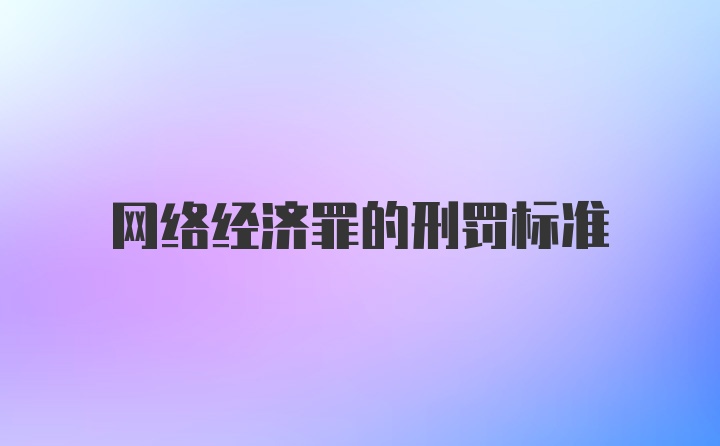 网络经济罪的刑罚标准